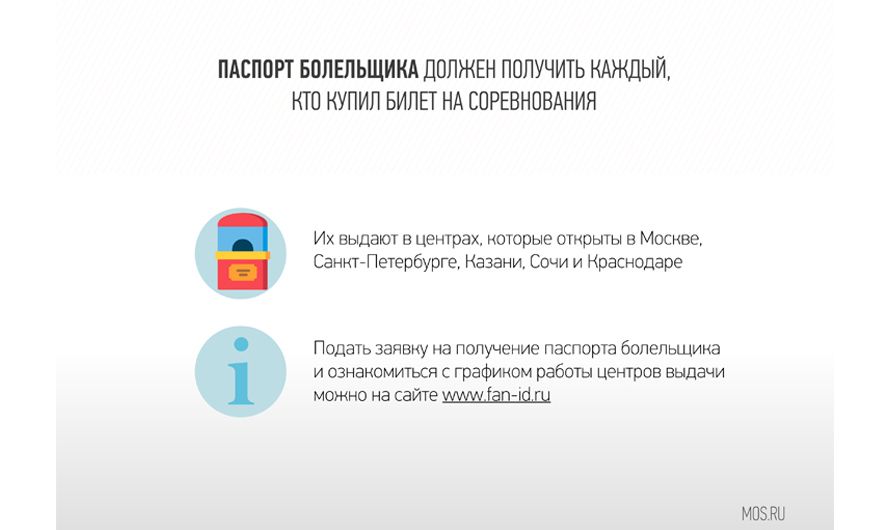 ПАСПОРТ БОЛЕЛЬЩИКА ДОЛЖЕН ПОЛУЧИТЬ КАЖДЫЙ, КТО КУПИЛ БИЛЕТ НА СОРЕВНОВАНИЯ

Их выдают в центрах, которые открыты в Москве, Санкт-Петербурге, Казани, Сочи и Краснодаре

Подать заявку на получение паспорта болельщика и ознакомиться с графиком работы центров выдачи можно на сайте www.fan-id.ru

MOS.RU